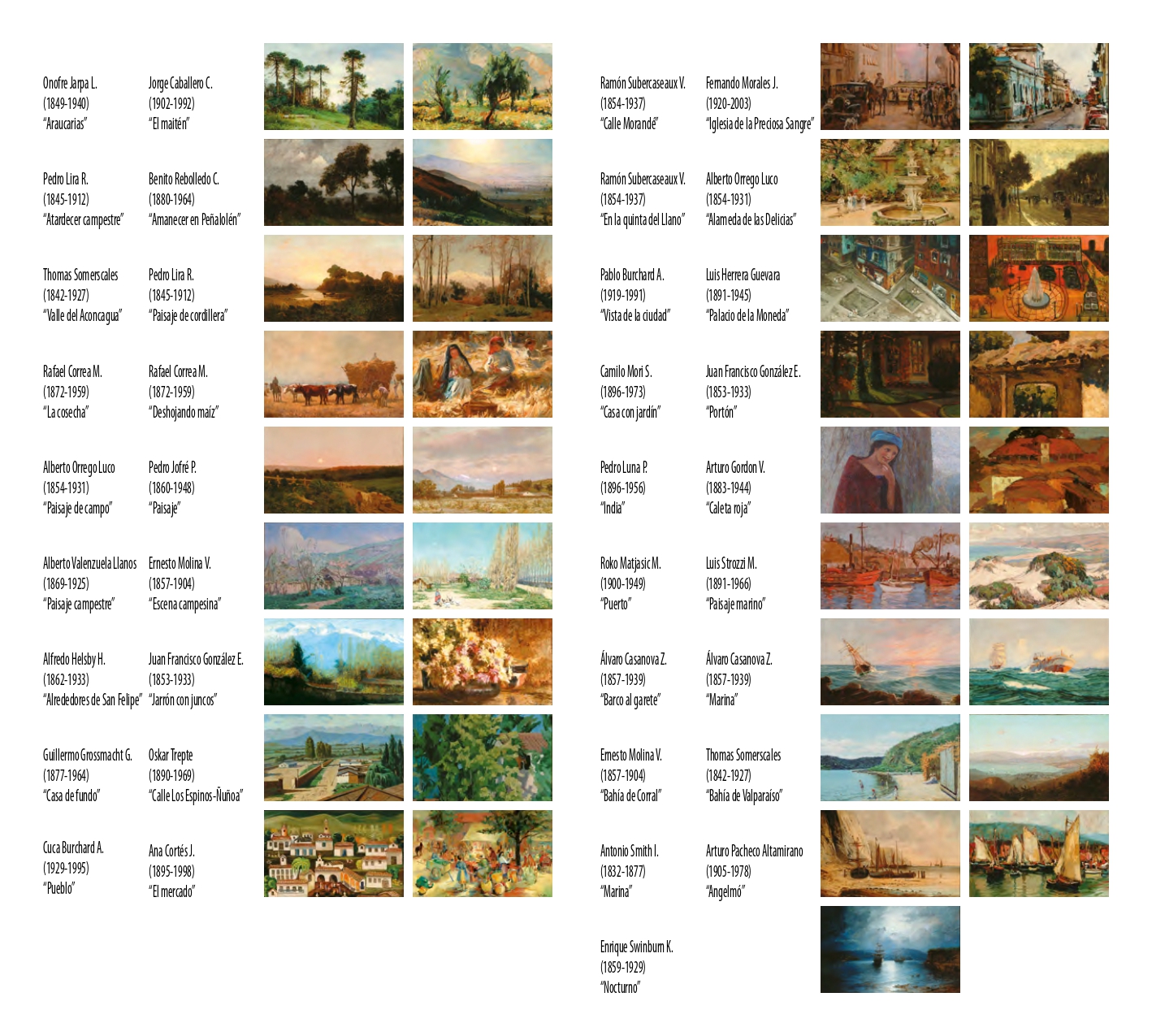 Onofre Jarpa L.
(1849-1940)
"Araucarias"

Jorge Caballero C.
(1902-1992)
"El maitén"

Pedro Lira R.
(1845-1912)
"Atardecer campestre"

Benito Rebolledo C.
(1880-1964)
"Amanecer en Peñalolén"

Thomas Somerscales
(1842-1927)
"Valle del Aconcagua"

Pedro Lira R.
(1845-1912)
"Paisaje de cordillera"

Rafael Correa M.
(1872-1959)
"La cosecha"

Rafael Correa M.
(1872-1959)
"Deshojando maíz"

Alberto Orrego Luco
(1854-1931)
"Paisaje de campo"

Pedro Jofré P.
(1860-1948)
"Paisaje"

Alberto Valenzuela Llanos
(1869-1925)
"Paisaje campestre"

Ernesto Molina V.
(1857-1904)
"Escena campesina"

Alfredo Helsby H.
(1862-1933)
"Alrededores de San Felipe"

Juan Francisco González E.
(1853-1933)
"Jarrón con juncos"

Guillermo Grossmacht G.
(1877-1964)
"Casa de fundo"

Oskar Trepte
(1890-1969)
"Calle Los Espinos-Ñuñoa"

Cuca Burchard A.
(1929-1995)
"Pueblo"

Ana Cortés J.
(1895-1998)
"El mercado"

Ramón Subercaseaux V.
(1854-1937)
"Calle Morandé"

Fernando Morales J.
(1920-2003)
"Iglesia de la Preciosa Sangre"

Ramón Subercaseaux V.
(1854-1937)
"En la quinta del Llano"

Alberto Orrego Luco
(1854-1931)
"Alameda de las Delicias"

Pablo Burchard A.
(1919-1991)
"Vista de la ciudad"

Luis Herrera Guevara
(1891-1945)
"Palacio de la Moneda"

Camilo Mori S.
(1896-1973)
"Casa con jardín"

Juan Francisco González E.
(1853-1933)
"Portón"

Pedro Luna P.
(1896-1956)
"India"

Arturo Gordon V.
(1883-1944)
"Caleta roja"

Roko Matjasic M.
(1900-1949)
"Puerto"

Luis Strozzi M.
(1891-1966)
"Paisaje marino"

Álvaro Casanova Z.
(1857-1939)
"Barco al garete"

Álvaro Casanova Z.
(1857-1939)
"Marina"

Ernesto Molina V.
(1857-1904)
"Bahía de Corral"

Thomas Somerscales
(1842-1927)
"Bahía de Valparaíso"

Antonio Smith I.
(1832-1877)
"Marina"

Arturo Pacheco Altamirano
(1905-1978)
"Angelmó"

Enrique Swinburn K.
(1859-1929)
"Nocturno"